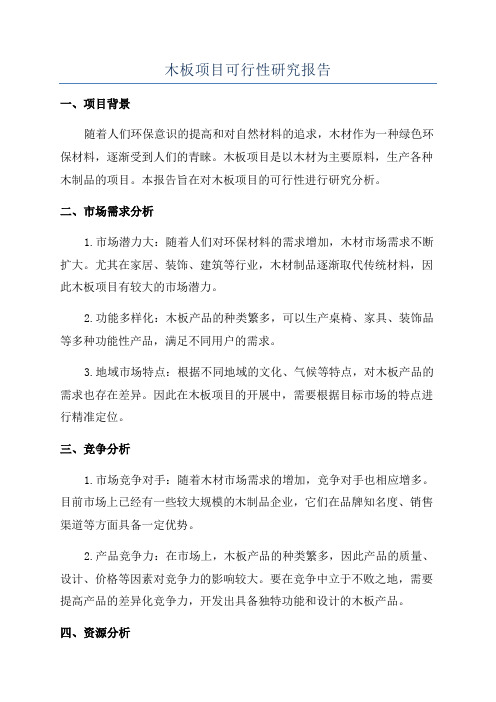 木板项目可行性研究报告

一、项目背景

随着人们环保意识的提高和对自然材料的追求，木材作为一种绿色环保材料，逐渐受到人们的青睐。木板项目是以木材为主要原料，生产各种木制品的项目。本报告旨在对木板项目的可行性进行研究分析。

二、市场需求分析

1.市场潜力大：随着人们对环保材料的需求增加，木材市场需求不断扩大。尤其在家居、装饰、建筑等行业，木材制品逐渐取代传统材料，因此木板项目有较大的市场潜力。

2.功能多样化：木板产品的种类繁多，可以生产桌椅、家具、装饰品等多种功能性产品，满足不同用户的需求。

3.地域市场特点：根据不同地域的文化、气候等特点，对木板产品的需求也存在差异。因此在木板项目的开展中，需要根据目标市场的特点进行精准定位。

三、竞争分析

1.市场竞争对手：随着木材市场需求的增加，竞争对手也相应增多。目前市场上已经有一些较大规模的木制品企业，它们在品牌知名度、销售渠道等方面具备一定优势。

2.产品竞争力：在市场上，木板产品的种类繁多，因此产品的质量、设计、价格等因素对竞争力的影响较大。要在竞争中立于不败之地，需要提高产品的差异化竞争力，开发出具备独特功能和设计的木板产品。

四、资源分析